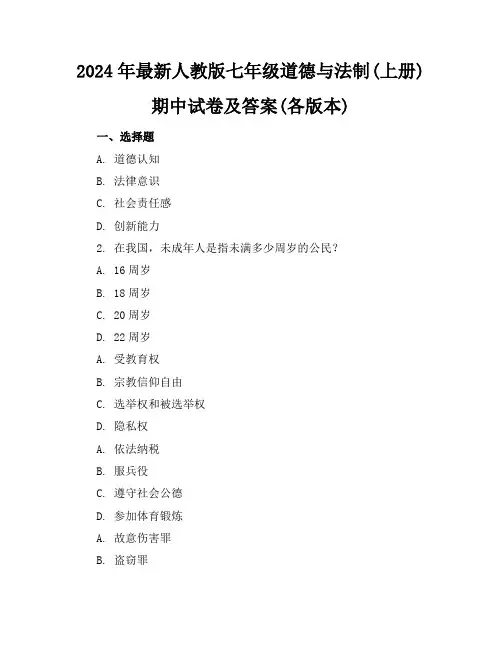 2024年最新人教版七年级道德与法制(上册)

期中试卷及答案(各版本)

一、选择题

A. 道德认知

B. 法律意识

C. 社会责任感

D. 创新能力

2. 在我国，未成年人是指未满多少周岁的公民?

A. 16周岁

B. 18周岁

C. 20周岁

D. 22周岁

A. 受教育权

B. 宗教信仰自由

C. 选举权和被选举权

D. 隐私权

A. 依法纳税

B. 服兵役

C. 遵守社会公德

D. 参加体育锻炼

A. 故意伤害罪

B. 盗窃罪